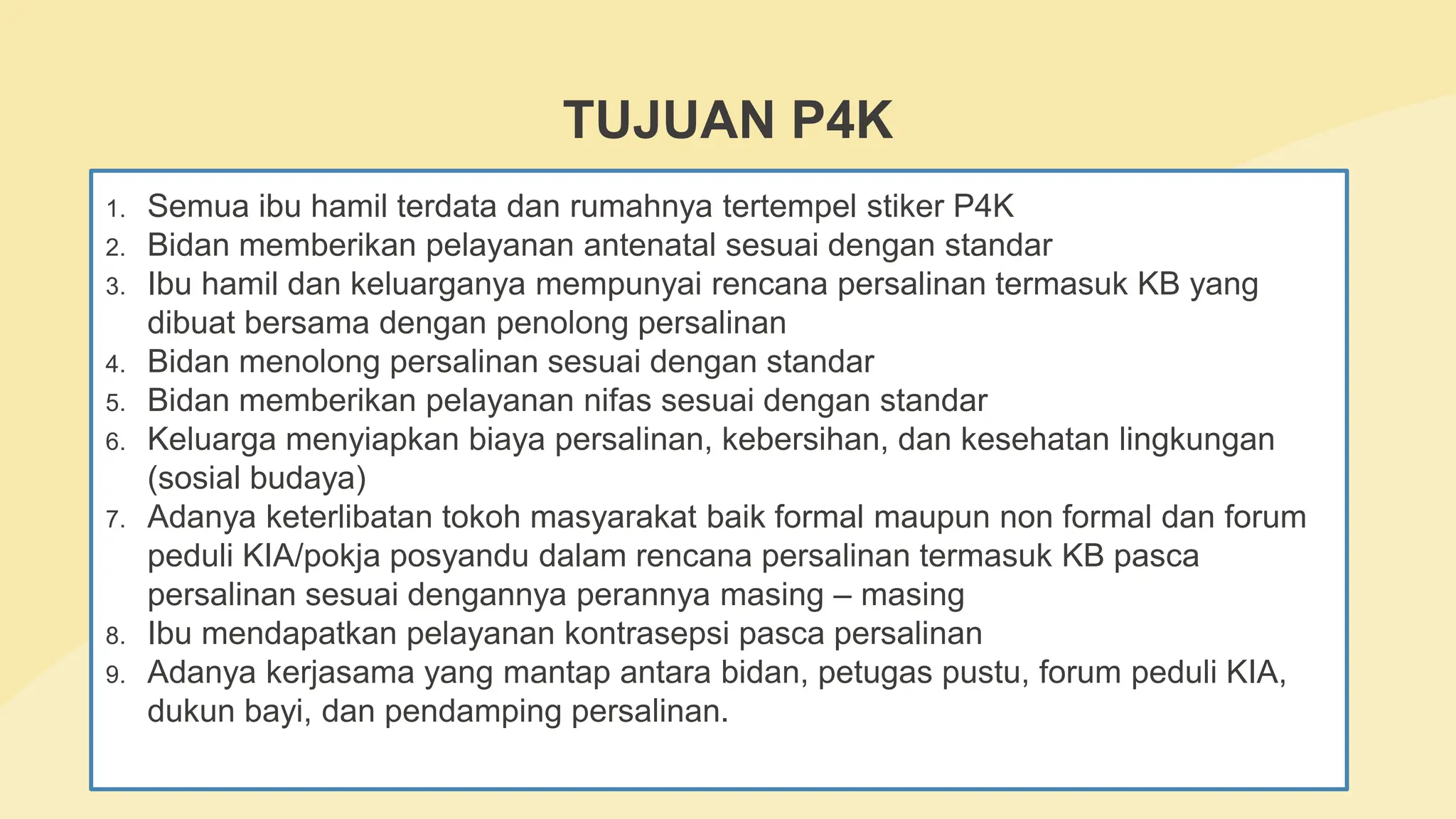 TUJUAN P4K

1. Semua ibu hamil terdata dan rumahnya tertempel stiker P4K
2. Bidan memberikan pelayanan antenatal sesuai dengan standar
3. Ibu hamil dan keluarganya mempunyai rencana persalinan termasuk KB yang dibuat bersama dengan penolong persalinan
4. Bidan menolong persalinan sesuai dengan standar
5. Bidan memberikan pelayanan nifas sesuai dengan standar
6. Keluarga menyiapkan biaya persalinan, kebersihan, dan kesehatan lingkungan (sosial budaya)
7. Adanya keterlibatan tokoh masyarakat baik formal maupun non formal dan forum peduli KIA/pokja posyandu dalam rencana persalinan termasuk KB pasca persalinan sesuai dengannya perannya masing – masing
8. Ibu mendapatkan pelayanan kontrasepsi pasca persalinan
9. Adanya kerjasama yang mantap antara bidan, petugas pustu, forum peduli KIA, dukun bayi, dan pendamping persalinan.